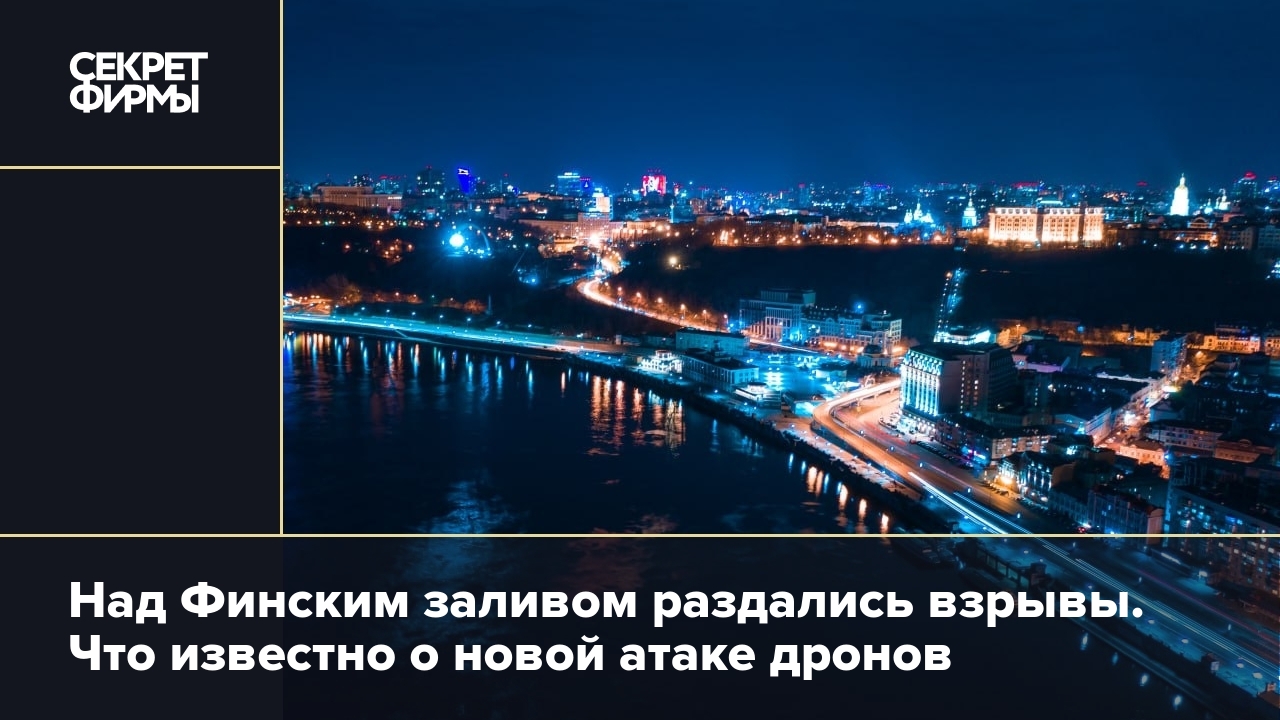 СЕКРЕТ ФИРМЫ

Над Финским заливом раздались взрывы. Что известно о новой атаке дронов